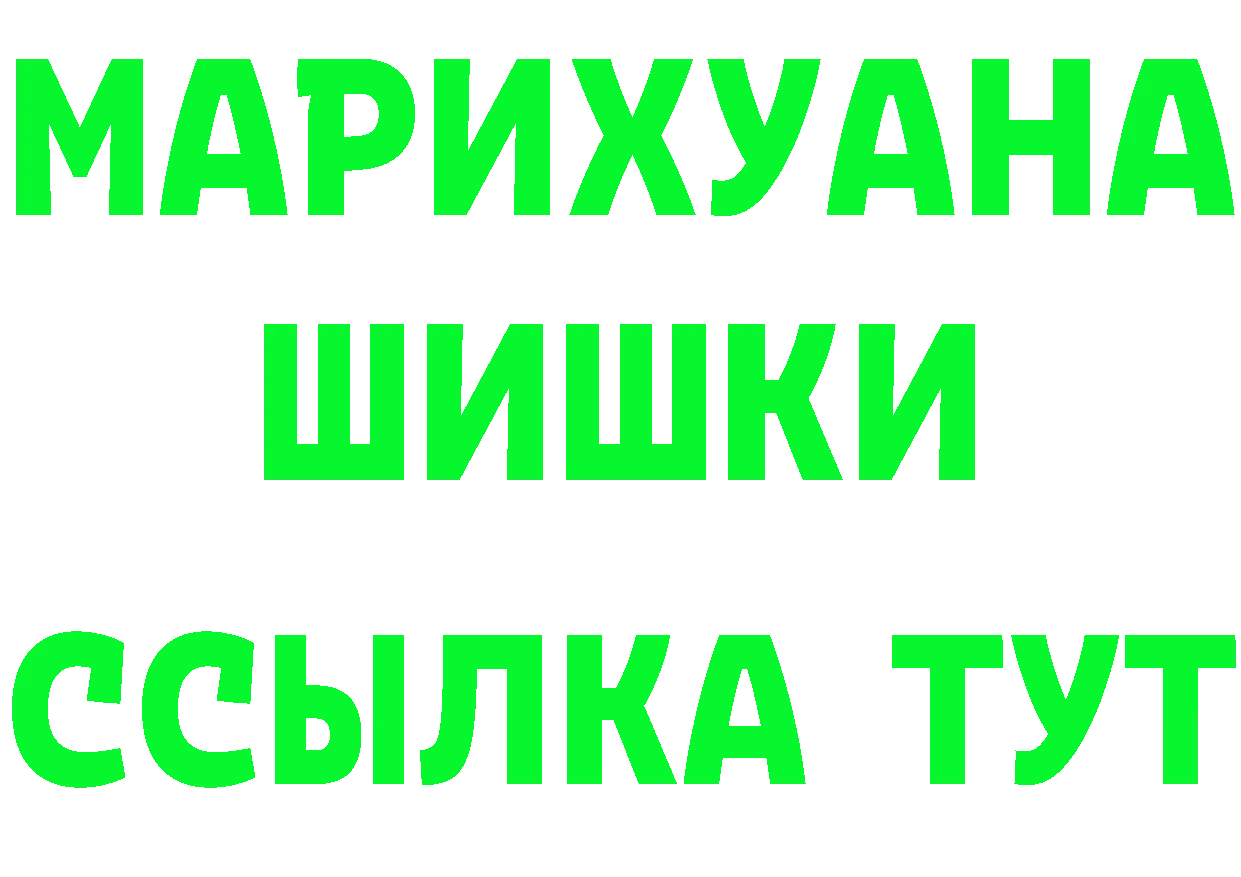 МАРИХУАНА
ШИШКИ
ССЫЛКА ТУТ